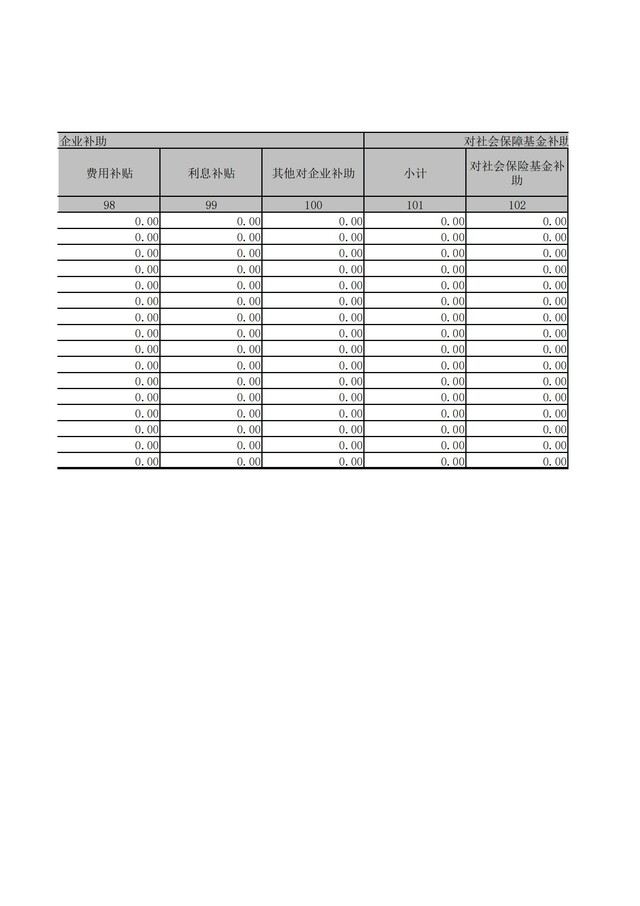 | 企业补助 | | | 对社会保障基金补助 | |
|---|---|---|---|---|
| 费用补贴 | 利息补贴 | 其他对企业补助 | 小计 | 对社会保险基金补助 |
| 98 | 99 | 100 | 101 | 102 |
| 0.00 | 0.00 | 0.00 | 0.00 | 0.00 |
| 0.00 | 0.00 | 0.00 | 0.00 | 0.00 |
| 0.00 | 0.00 | 0.00 | 0.00 | 0.00 |
| 0.00 | 0.00 | 0.00 | 0.00 | 0.00 |
| 0.00 | 0.00 | 0.00 | 0.00 | 0.00 |
| 0.00 | 0.00 | 0.00 | 0.00 | 0.00 |
| 0.00 | 0.00 | 0.00 | 0.00 | 0.00 |
| 0.00 | 0.00 | 0.00 | 0.00 | 0.00 |
| 0.00 | 0.00 | 0.00 | 0.00 | 0.00 |
| 0.00 | 0.00 | 0.00 | 0.00 | 0.00 |
| 0.00 | 0.00 | 0.00 | 0.00 | 0.00 |
| 0.00 | 0.00 | 0.00 | 0.00 | 0.00 |
| 0.00 | 0.00 | 0.00 | 0.00 | 0.00 |
| 0.00 | 0.00 | 0.00 | 0.00 | 0.00 |
| 0.00 | 0.00 | 0.00 | 0.00 | 0.00 |
| 0.00 | 0.00 | 0.00 | 0.00 | 0.00 |